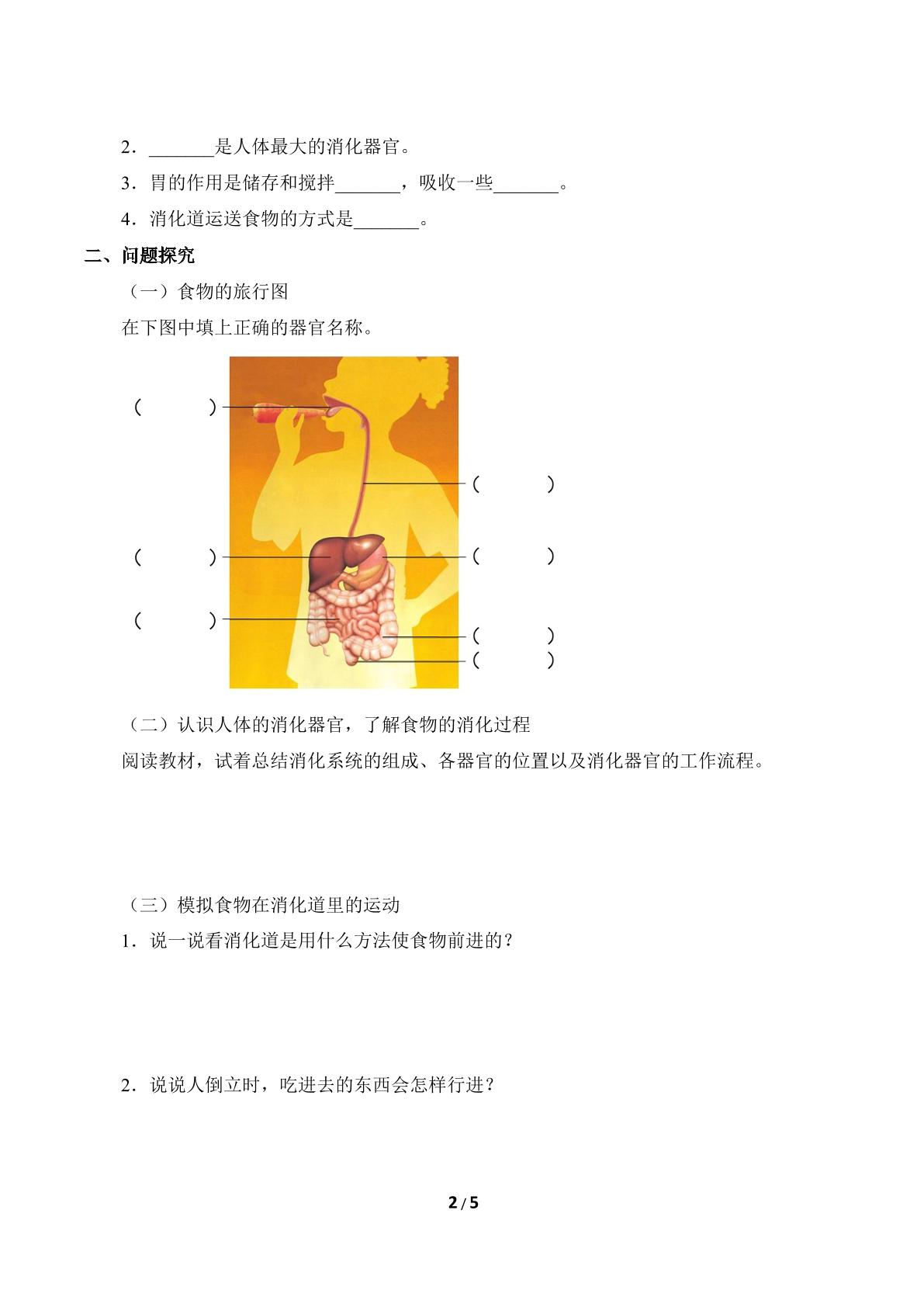 2．____是人体最大的消化器官。

3．胃的作用是储存和搅拌____，吸收一些____。

4．消化道运送食物的方式是____。

二、问题探究

（一）食物的旅行图

在下图中填上正确的器官名称。

（ ）

（ ）

（ ）

（ ）

（ ）

（ ）

（ ）

（二）认识人体的消化器官，了解食物的消化过程

阅读教材，试着总结消化系统的组成、各器官的位置以及消化器官的工作流程。

（三）模拟食物在消化道里的运动

1．说一说看消化道是用什么方法使食物前进的？

2．说说人倒立时，吃进去的东西会怎样行进？

2/5